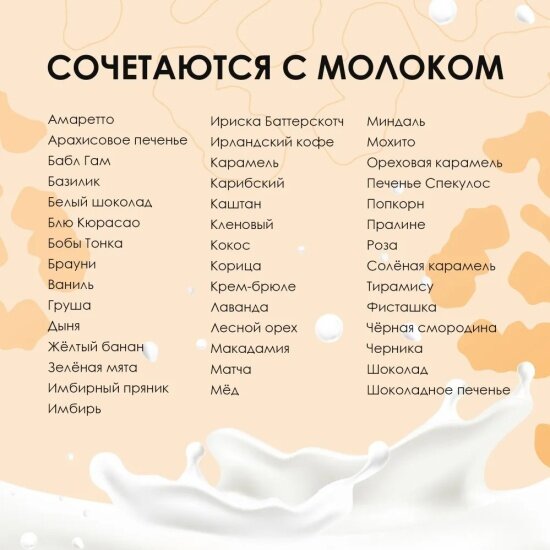 СОЧЕТАЮТСЯ С МОЛОКОМ

Амаретто
Арахисовое печенье
Бабл Гам
Базилик
Белый шоколад
Блю Кюрасао
Бобы Тонка
Брауни
Ваниль
Груша
Дыня
Жёлтый банан
Зелёная мята
Имбирный пряник
Имбирь

Ириска Баттерскотч
Ирландский кофе
Карамель
Карибский
Каштан
Кленовый
Кокос
Корица
Крем-брюле
Лаванда
Лесной орех
Макадамия
Матча
Мёд

Миндаль
Мохито
Ореховая карамель
Печенье Спекулос
Попкорн
Пралине
Роза
Солёная карамель
Тирамису
Фисташка
Чёрная смородина
Черника
Шоколад
Шоколадное печенье